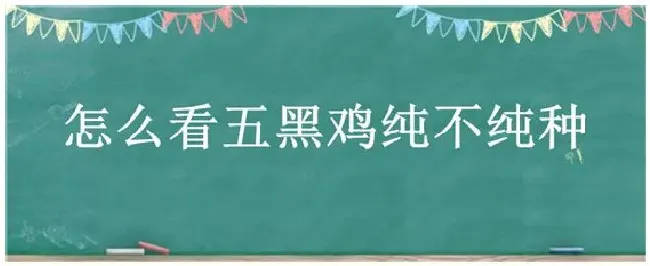 怎么看五黑鸡纯不纯种